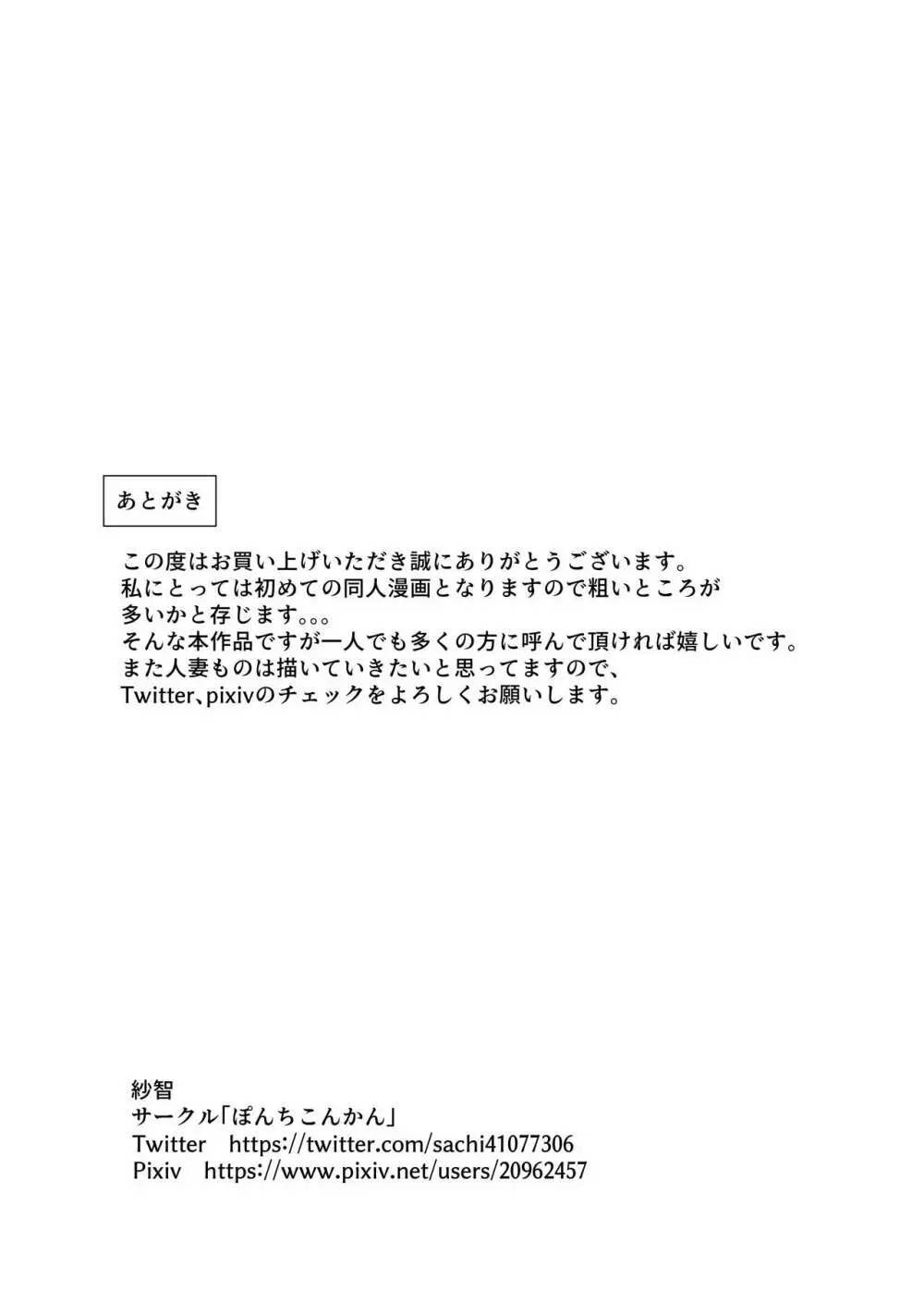 あとがき

この度はお買い上げいただき誠にありがとうございます。
私にとっては初めての同人漫画となりますので粗いところが多いかと存じます。。。
そんな本作品ですが一人でも多くの方に呼んで頂ければ嬉しいです。
また人妻ものは描いていきたいと思ってますので、
Twitter、pixivのチェックをよろしくお願いします。

紗智
サークル「ぽんちこんかん」
Twitter https://twitter.com/sachi41077306
Pixiv https://www.pixiv.net/users/20962457